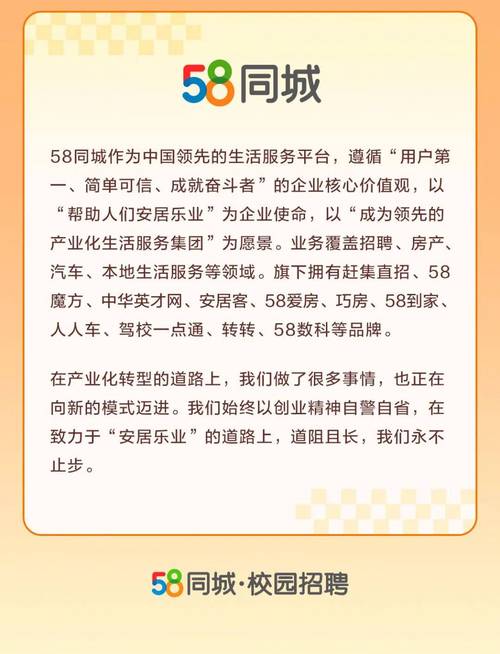 58同城

58同城作为中国领先的生活服务平台，遵循“用户第一、简单可信、成就奋斗者”的企业核心价值观，以“帮助人们安居乐业”为企业使命，以“成为领先的产业化生活服务集团”为愿景。业务覆盖招聘、房产、汽车、本地生活服务等领域。旗下拥有赶集直招、58魔方、中华英才网、安居客、58爱房、巧房、58到家、人人车、驾校一点通、转转、58数科等品牌。

在产业化转型的道路上，我们做了很多事情，也正在向新的模式迈进。我们始终以创业精神自警自省，在致力于“安居乐业”的道路上，道阻且长，我们永不止步。

58同城·校园招聘